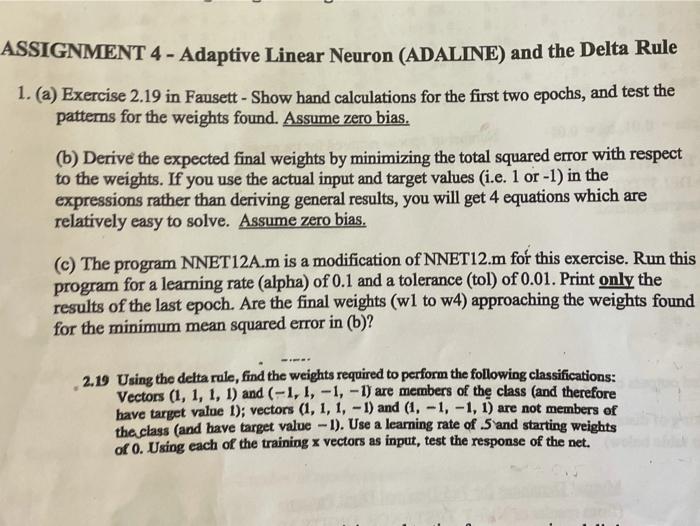 ASSIGNMENT 4 - Adaptive Linear Neuron (ADALINE) and the Delta Rule

1. (a) Exercise 2.19 in Fausett - Show hand calculations for the first two epochs, and test the patterns for the weights found. Assume zero bias.

(b) Derive the expected final weights by minimizing the total squared error with respect to the weights. If you use the actual input and target values (i.e. 1 or -1) in the expressions rather than deriving general results, you will get 4 equations which are relatively easy to solve. Assume zero bias.

(c) The program NNET12A.m is a modification of NNET12.m for this exercise. Run this program for a learning rate (alpha) of 0.1 and a tolerance (tol) of 0.01. Print only the results of the last epoch. Are the final weights (w1 to w4) approaching the weights found for the minimum mean squared error in (b)?

2.19 Using the delta rule, find the weights required to perform the following classifications: Vectors (1, 1, 1, 1) and (−1, 1, −1, −1) are members of the class (and therefore have target value 1); vectors (1, 1, 1, −1) and (1, −1, −1, 1) are not members of the class (and have target value −1). Use a learning rate of .5 and starting weights of 0. Using each of the training x vectors as input, test the response of the net.